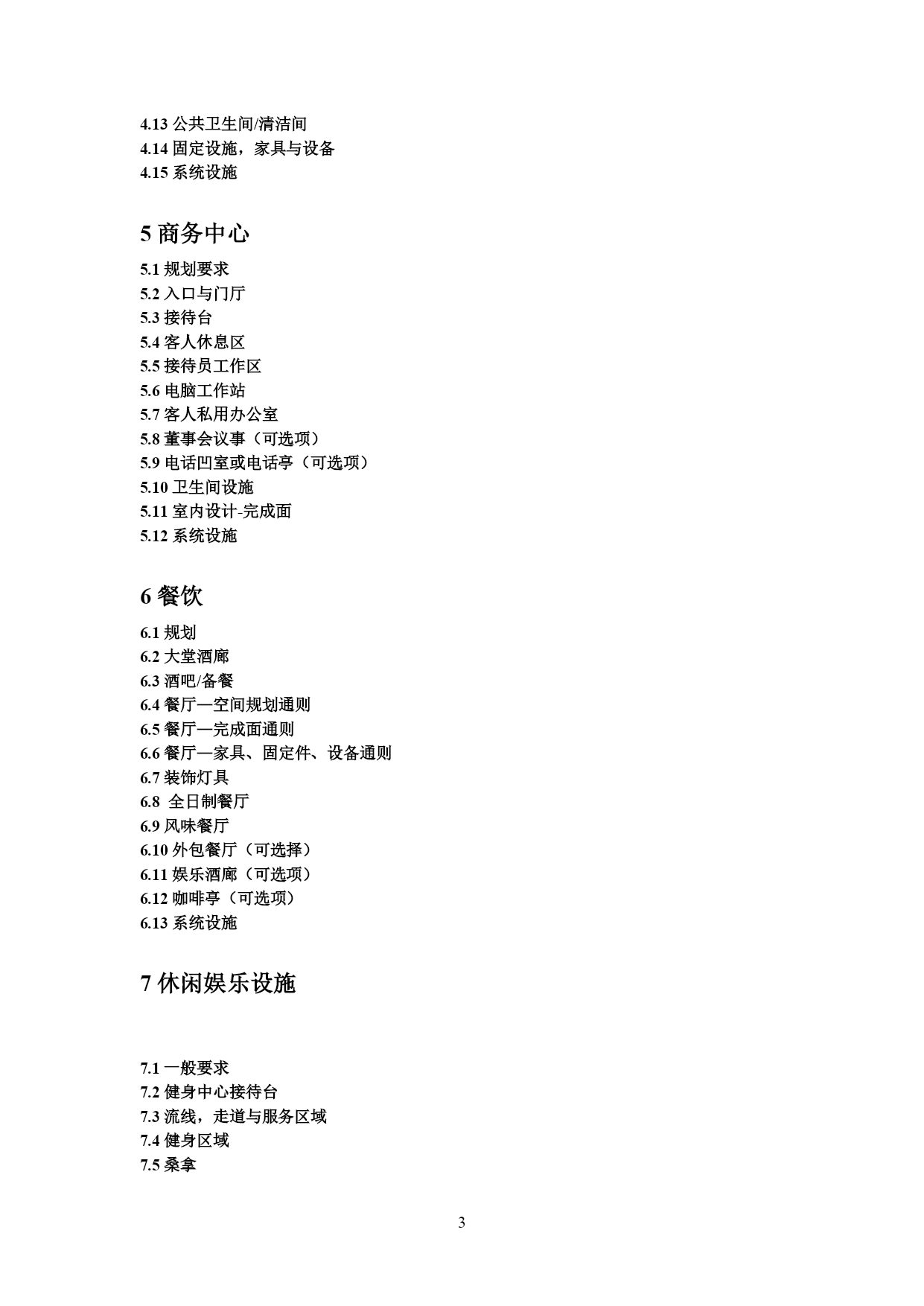 4.13 公共卫生间/清洁间
4.14 固定设施，家具与设备
4.15 系统设施

5 商务中心

5.1 规划要求
5.2 入口与门厅
5.3 接待台
5.4 客人休息区
5.5 接待员工作区
5.6 电脑工作站
5.7 客人私用办公室
5.8 董事会议事（可选项）
5.9 电话凹室或电话亭（可选项）
5.10 卫生间设施
5.11 室内设计-完成面
5.12 系统设施

6 餐饮

6.1 规划
6.2 大堂酒廊
6.3 酒吧/备餐
6.4 餐厅—空间规划通则
6.5 餐厅—完成面通则
6.6 餐厅—家具、固定件、设备通则
6.7 装饰灯具
6.8 全日制餐厅
6.9 风味餐厅
6.10 外包餐厅（可选择）
6.11 娱乐酒廊（可选项）
6.12 咖啡亭（可选项）
6.13 系统设施

7 休闲娱乐设施

7.1 一般要求
7.2 健身中心接待台
7.3 流线，走道与服务区域
7.4 健身区域
7.5 桑拿

3